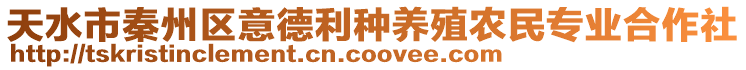 天水市秦州区意德利种养殖农民专业合作社
http://tskristinclement.cn.coovee.com